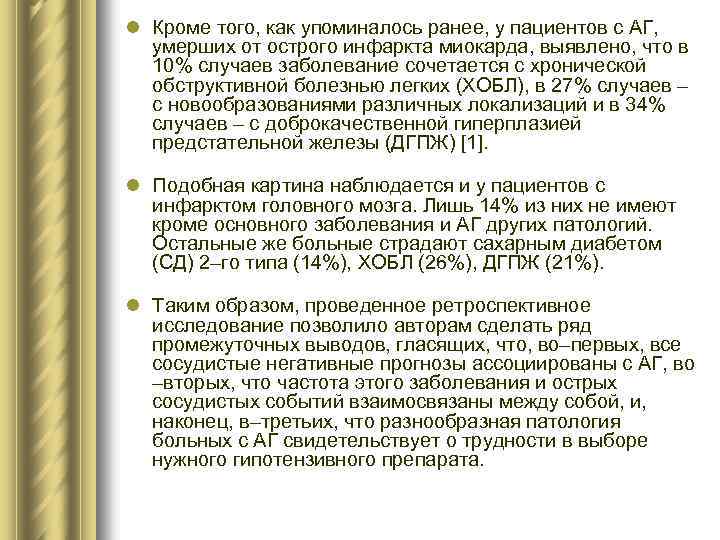 Кроме того, как упоминалось ранее, у пациентов с АГ, умерших от острого инфаркта миокарда, выявлено, что в 10% случаев заболевание сочетается с хронической обструктивной болезнью легких (ХОБЛ), в 27% случаев – с новообразованиями различных локализаций и в 34% случаев – с доброкачественной гиперплазией предстательной железы (ДГПЖ) [1].

Подобная картина наблюдается и у пациентов с инфарктом головного мозга. Лишь 14% из них не имеют кроме основного заболевания и АГ других патологий. Остальные же больные страдают сахарным диабетом (СД) 2–го типа (14%), ХОБЛ (26%), ДГПЖ (21%).

Таким образом, проведенное ретроспективное исследование позволило авторам сделать ряд промежуточных выводов, гласящих, что, во–первых, все сосудистые негативные прогнозы ассоциированы с АГ, во –вторых, что частота этого заболевания и острых сосудистых событий взаимосвязаны между собой, и, наконец, в–третьих, что разнообразная патология больных с АГ свидетельствует о трудности в выборе нужного гипотензивного препарата.